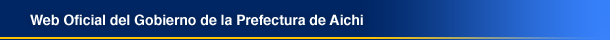 Web Oficial del Gobierno de la Prefectura de Aichi